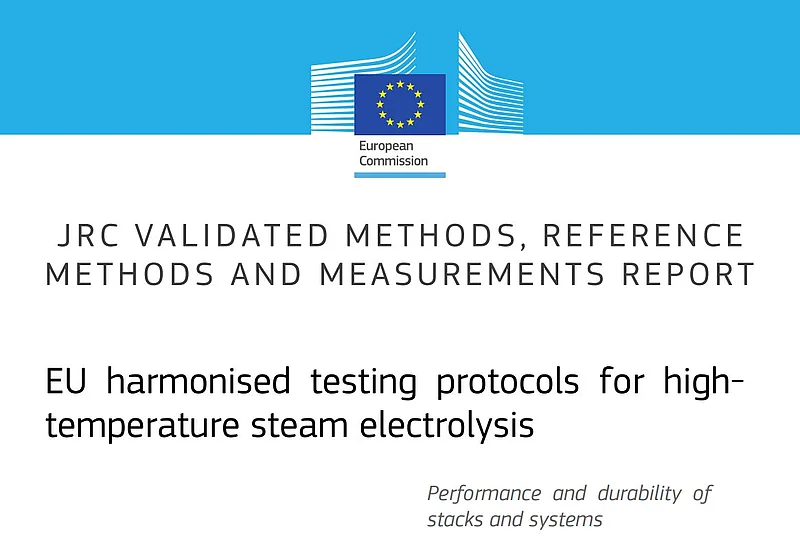 European
Commission

JRC VALIDATED METHODS, REFERENCE METHODS AND MEASUREMENTS REPORT

EU harmonised testing protocols for high-temperature steam electrolysis

Performance and durability of stacks and systems